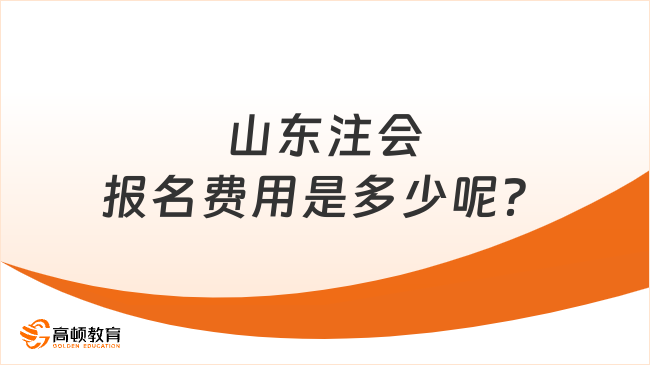 山东注会
报名费用是多少呢?

高顿教育
GOLDEN EDUCATION